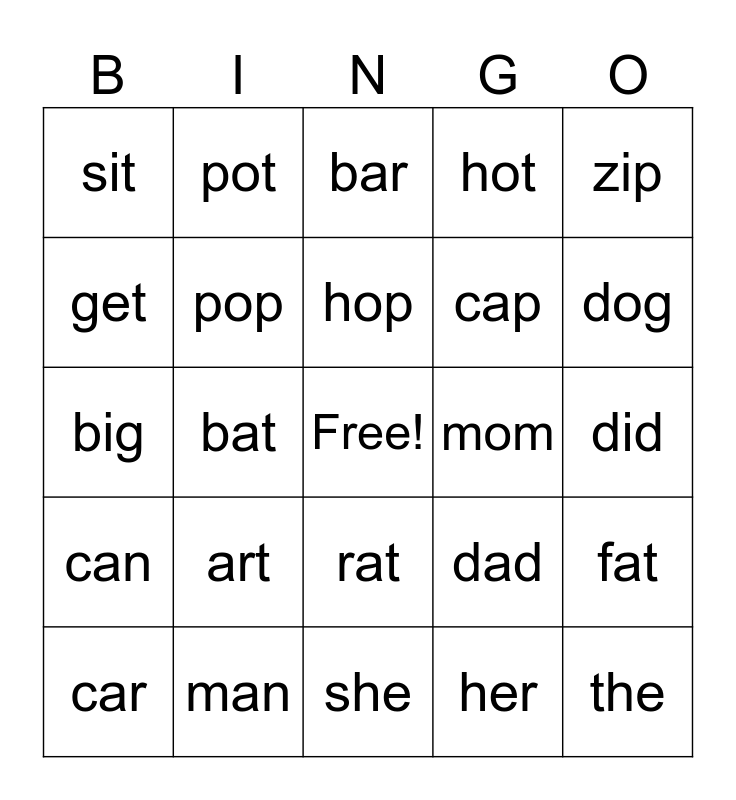 | B | I | N | G | O |
|---|---|---|---|---|
| sit | pot | bar | hot | zip |
| get | pop | hop | cap | dog |
| big | bat | Free! | mom | did |
| can | art | rat | dad | fat |
| car | man | she | her | the |